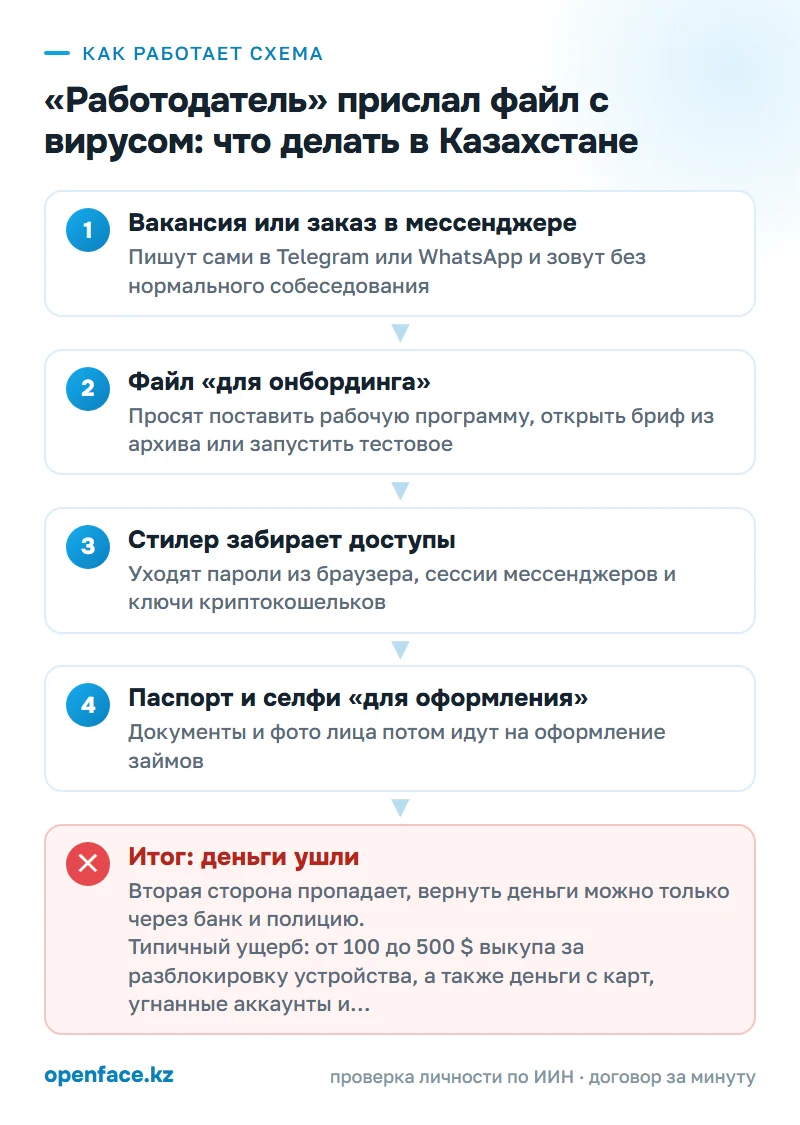 КАК РАБОТАЕТ СХЕМА

«Работодатель» прислал файл с вирусом: что делать в Казахстане

1

Вакансия или заказ в мессенджере

Пишут сами в Telegram или WhatsApp и зовут без нормального собеседования

2

Файл «для онбординга»

Просят поставить рабочую программу, открыть бриф из архива или запустить тестовое

3

Стилер забирает доступы

Уходят пароли из браузера, сессии мессенджеров и ключи криптокошельков

4

Паспорт и селфи «для оформления»

Документы и фото лица потом идут на оформление займов

Итог: деньги ушли

Вторая сторона пропадает, вернуть деньги можно только через банк и полицию.
Типичный ущерб: от 100 до 500 $ выкупа за разблокировку устройства, а также деньги с карт, угнанные аккаунты и...

openface.kz

проверка личности по ИИН · договор за минуту